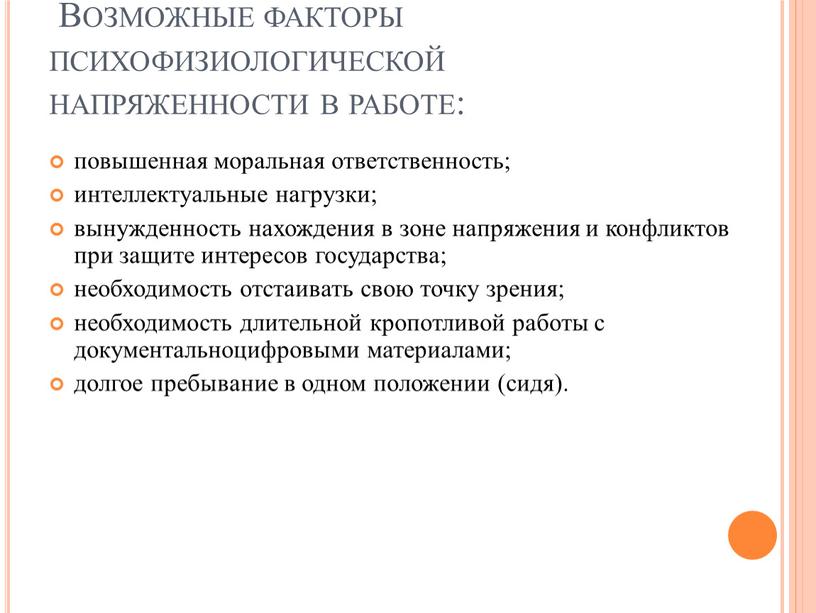 Возможные факторы психофизиологической напряженности в работе:

повышенная моральная ответственность;
интеллектуальные нагрузки;
вынужденность нахождения в зоне напряжения и конфликтов при защите интересов государства;
необходимость отстаивать свою точку зрения;
необходимость длительной кропотливой работы с документальноцифровыми материалами;
долгое пребывание в одном положении (сидя).